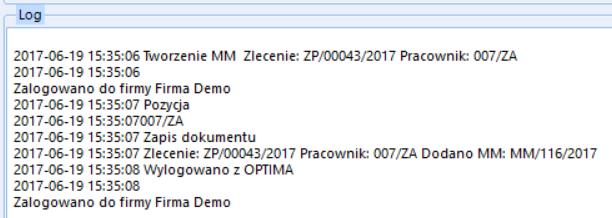 Log

2017-06-19 15:35:06 Tworzenie MM Zlecenie: ZP/00043/2017 Pracownik: 007/ZA
2017-06-19 15:35:06
Zalogowano do firmy Firma Demo
2017-06-19 15:35:07 Pozycja
2017-06-19 15:35:07007/ZA
2017-06-19 15:35:07 Zapis dokumentu
2017-06-19 15:35:07 Zlecenie: ZP/00043/2017 Pracownik: 007/ZA Dodano MM: MM/116/2017
2017-06-19 15:35:08 Wylogowano z OPTIMA
2017-06-19 15:35:08
Zalogowano do firmy Firma Demo